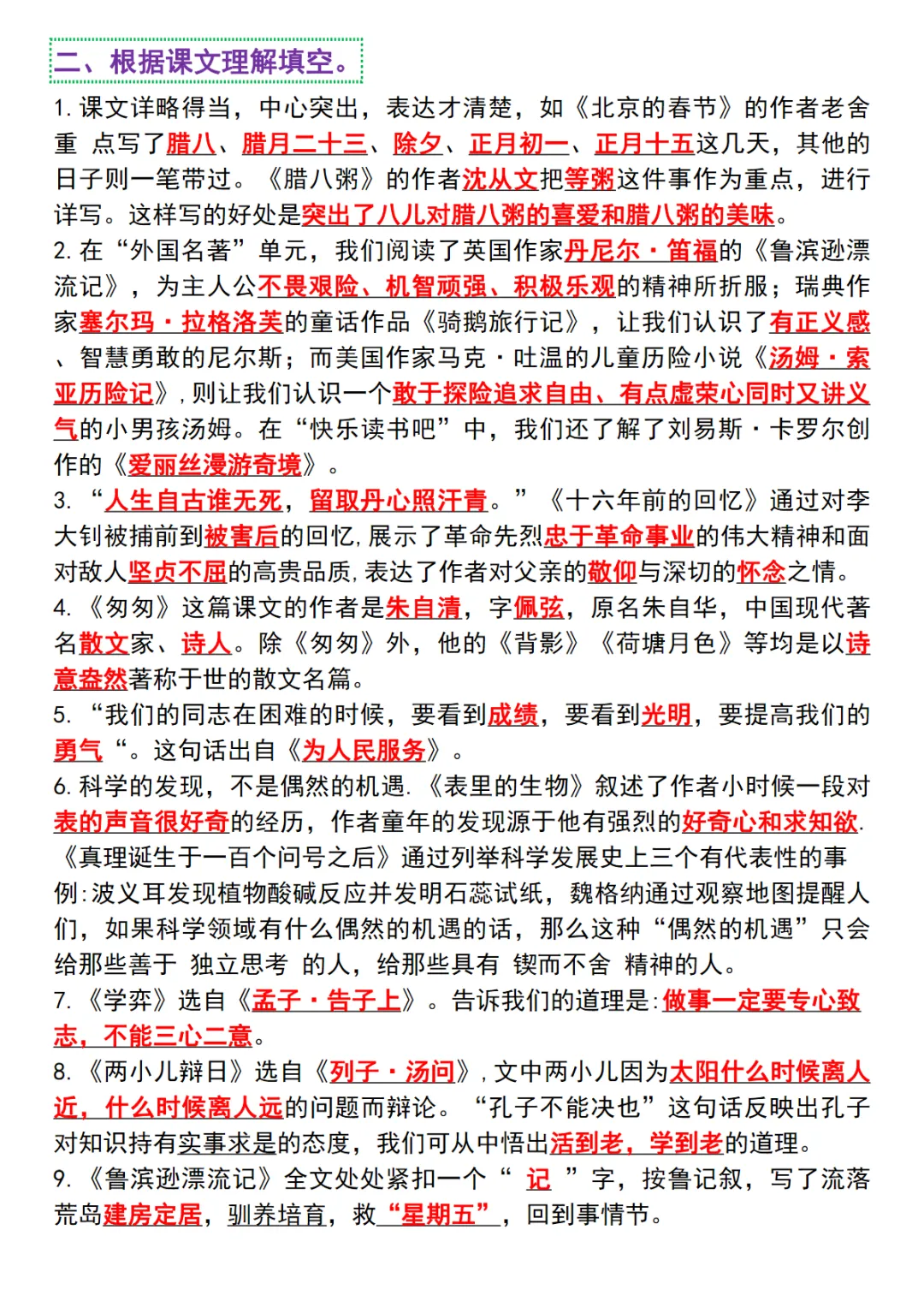 二、根据课文理解填空。

1. 课文详略得当，中心突出，表达才清楚，如《北京的春节》的作者老舍重 点写了腊八、腊月二十三、除夕、正月初一、正月十五这几天，其他的日子则一笔带过。《腊八粥》的作者沈从文把等粥这件事作为重点，进行详写。这样写的好处是突出了八儿对腊八粥的喜爱和腊八粥的美味。

2. 在“外国名著”单元，我们阅读了英国作家丹尼尔·笛福的《鲁滨逊漂流记》，为主人公不畏艰险、机智顽强、积极乐观的精神所折服；瑞典作家塞尔玛·拉格洛芙的童话作品《骑鹅旅行记》，让我们认识了有正义感、智慧勇敢的尼尔斯；而美国作家马克·吐温的儿童历险小说《汤姆·索亚历险记》，则让我们认识一个敢于探险追求自由、有点虚荣心同时又讲义气的小男孩汤姆。在“快乐读书吧”中，我们还了解了刘易斯·卡罗尔创作的《爱丽丝漫游奇境》。

3. “人生自古谁无死，留取丹心照汗青。”《十六年前的回忆》通过对李大钊被捕前到被害后的回忆，展示了革命先烈忠于革命事业的伟大精神和面对敌人坚贞不屈的高贵品质，表达了作者对父亲的敬仰与深切的怀念之情。

4. 《匆匆》这篇课文的作者是朱自清，字佩弦，原名朱自华，中国现代著名散文家、诗人。除《匆匆》外，他的《背影》《荷塘月色》等均是以诗意盎然著称于世的散文名篇。

5. “我们的同志在困难的时候，要看到成绩，要看到光明，要提高我们的勇气“。这句话出自《为人民服务》。

6. 科学的发现，不是偶然的机遇.《表里的生物》叙述了作者小时候一段对表的声音很好奇的经历，作者童年的发现源于他有强烈的好奇心和求知欲.《真理诞生于一百个问号之后》通过列举科学发展史上三个有代表性的事例:波义耳发现植物酸碱反应并发明石蕊试纸，魏格纳通过观察地图提醒人们，如果科学领域有什么偶然的机遇的话，那么这种“偶然的机遇”只会给那些善于 独立思考 的人，给那些具有 锲而不舍 精神的人。

7. 《学弈》选自《孟子·告子上》。告诉我们的道理是:做事一定要专心致志，不能三心二意。

8. 《两小儿辩日》选自《列子·汤问》，文中两小儿因为太阳什么时候离人近，什么时候离人远的问题而辩论。“孔子不能决也”这句话反映出孔子对知识持有实事求是的态度，我们可从中悟出活到老，学到老的道理。

9. 《鲁滨逊漂流记》全文处处紧扣一个“ 记 ”字，按鲁记叙，写了流落荒岛建房定居，驯养培育，救“星期五”，回到事情节。